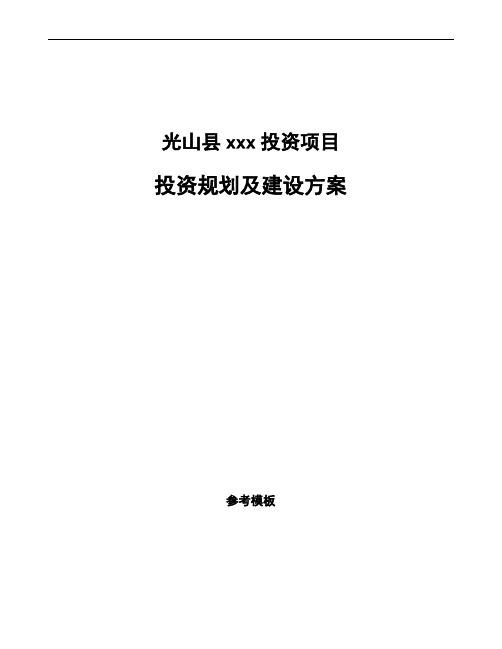 光山县 xxx 投资项目

投资规划及建设方案

参考模板